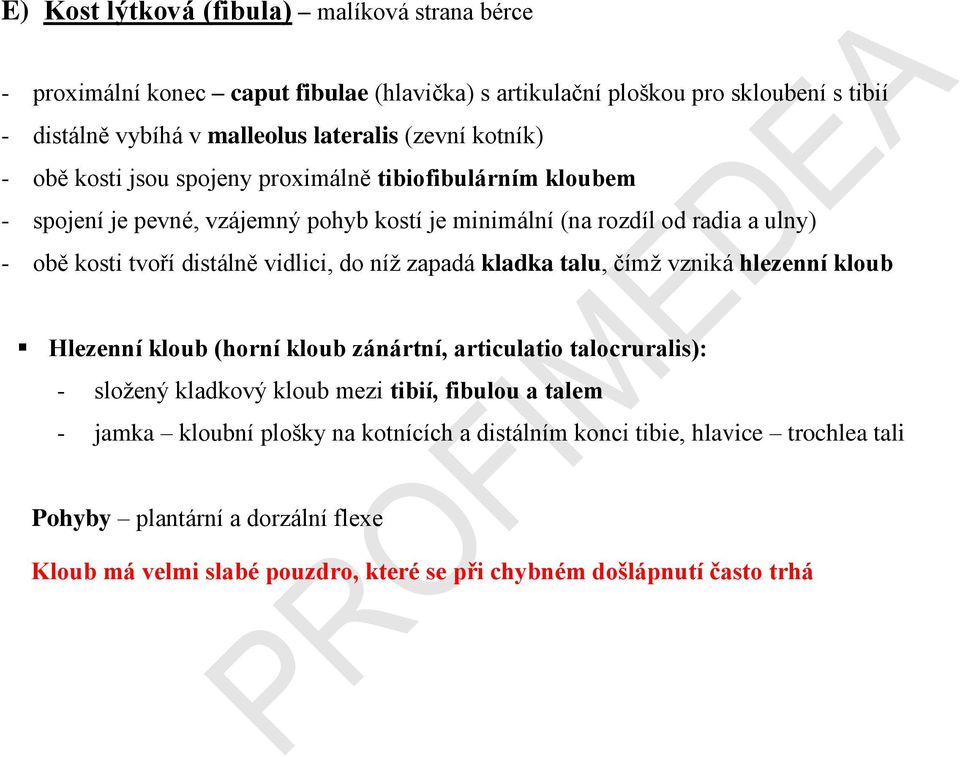 E) Kost lýtková (fibula) – malíková strana bérce

- proximální konec – caput fibulae (hlavička) s artikulační ploškou pro skloubení s tibií
- distálně vybíhá v malleolus lateralis (zevní kotník)
- obě kosti jsou spojeny proximálně tibiofibulárním kloubem
- spojení je pevné, vzájemný pohyb kostí je minimální (na rozdíl od radia a ulny)
- obě kosti tvoří distálně vidlici, do níž zapadá kladka talu, čímž vzniká hlezenní kloub

▪ Hlezenní kloub (horní kloub zánártní, articulatio talocruralis):
- složený kladkový kloub mezi tibií, fibulou a talem
- jamka – kloubní plošky na kotnících a distálním konci tibie, hlavice – trochlea tali

Pohyby – plantární a dorzální flexe

Kloub má velmi slabé pouzdro, které se při chybném došlápnutí často trhá

PROFIMEDEA